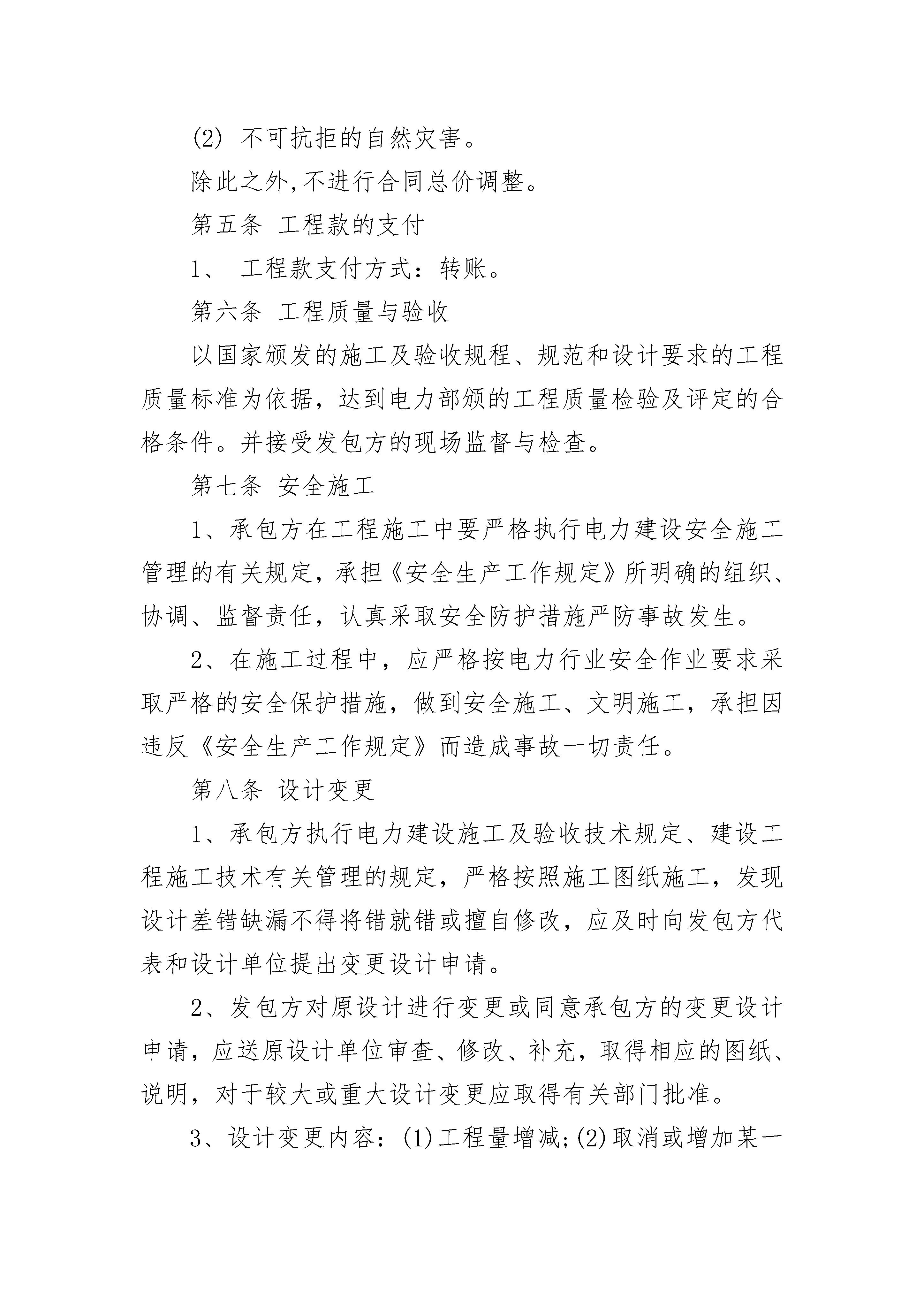 (2) 不可抗拒的自然灾害。

除此之外,不进行合同总价调整。

第五条 工程款的支付

1、 工程款支付方式：转账。

第六条 工程质量与验收

以国家颁发的施工及验收规程、规范和设计要求的工程质量标准为依据，达到电力部颁的工程质量检验及评定的合格条件。并接受发包方的现场监督与检查。

第七条 安全施工

1、承包方在工程施工中要严格执行电力建设安全施工管理的有关规定，承担《安全生产工作规定》所明确的组织、协调、监督责任，认真采取安全防护措施严防事故发生。

2、在施工过程中，应严格按电力行业安全作业要求采取严格的安全保护措施，做到安全施工、文明施工，承担因违反《安全生产工作规定》而造成事故一切责任。

第八条 设计变更

1、承包方执行电力建设施工及验收技术规定、建设工程施工技术有关管理的规定，严格按照施工图纸施工，发现设计差错缺漏不得将错就错或擅自修改，应及时向发包方代表和设计单位提出变更设计申请。

2、发包方对原设计进行变更或同意承包方的变更设计申请，应送原设计单位审查、修改、补充，取得相应的图纸、说明，对于较大或重大设计变更应取得有关部门批准。

3、设计变更内容：(1)工程量增减;(2)取消或增加某一